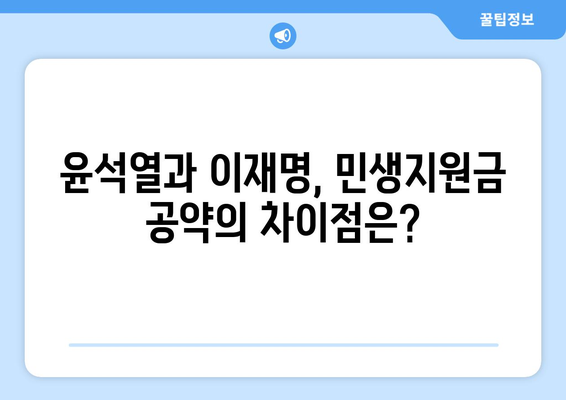 꿀팁정보

윤석열과 이재명, 민생지원금 공약의 차이점은?